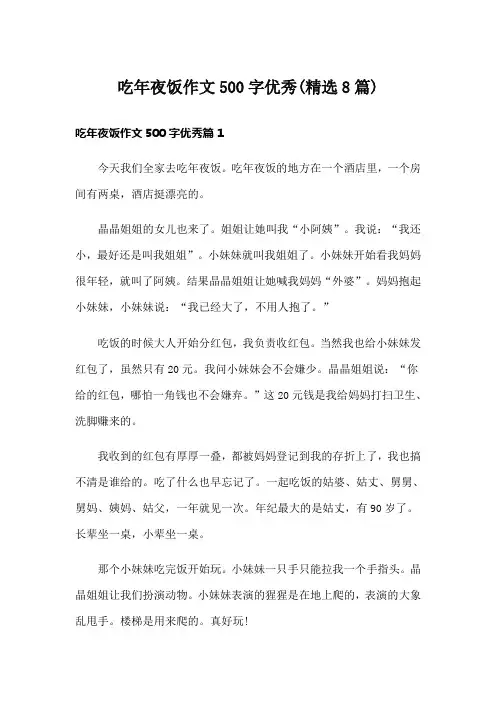 吃年夜饭作文500字优秀(精选8篇)

吃年夜饭作文500字优秀篇1

今天我们全家去吃年夜饭。吃年夜饭的地方在一个酒店里，一个房间有两桌，酒店挺漂亮的。

晶晶姐姐的女儿也来了。姐姐让她叫我“小阿姨”。我说：“我还小，最好还是叫我姐姐”。小妹妹就叫我姐姐了。小妹妹开始看我妈妈很年轻，就叫了阿姨。结果晶晶姐姐让她喊我妈妈“外婆”。妈妈抱起小妹妹，小妹妹说：“我已经大了，不用人抱了。”

吃饭的时候大人开始分红包，我负责收红包。当然我也给小妹妹发红包了，虽然只有20元。我问小妹妹会不会嫌少。晶晶姐姐说：“你给的红包，哪怕一角钱也不会嫌弃。”这20元钱是我给妈妈打扫卫生、洗脚赚来的。

我收到的红包有厚厚一叠，都被妈妈登记到我的存折上了，我也搞不清是谁给的。吃了什么也早忘记了。一起吃饭的姑婆、姑丈、舅舅、舅妈、姨妈、姑父，一年就见一次。年纪最大的是姑丈，有90岁了。长辈坐一桌，小辈坐一桌。

那个小妹妹吃完饭开始玩。小妹妹一只手只能拉我一个手指头。晶晶姐姐让我们扮演动物。小妹妹表演的猩猩是在地上爬的，表演的大象乱甩手。楼梯是用来爬的。真好玩!